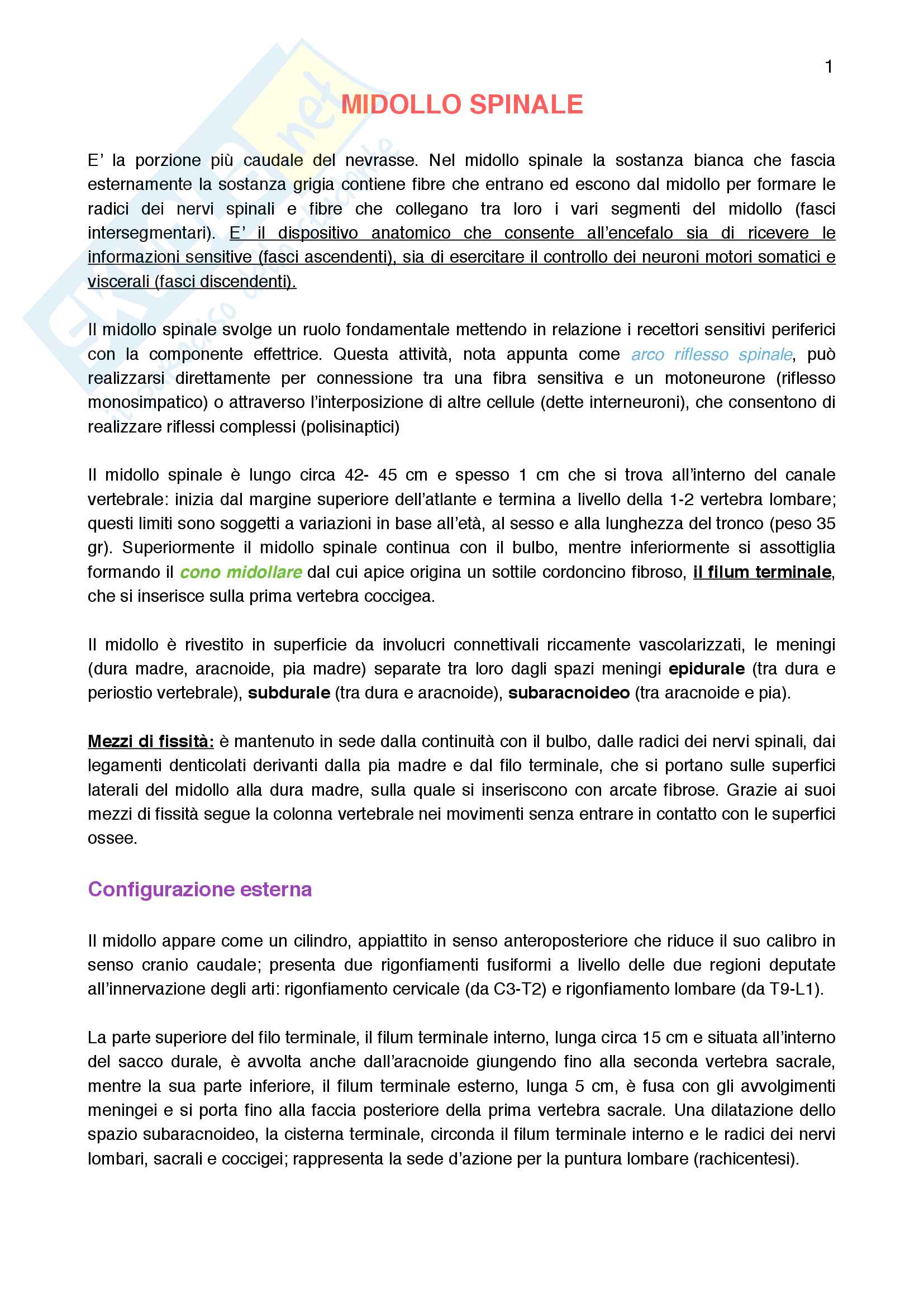 1

MIDOLLO SPINALE

E' la porzione più caudale del nevrasse. Nel midollo spinale la sostanza bianca che fascia esternamente la sostanza grigia contiene fibre che entrano ed escono dal midollo per formare le radici dei nervi spinali e fibre che collegano tra loro i vari segmenti del midollo (fasci intersegmentari). E' il dispositivo anatomico che consente all'encefalo sia di ricevere le informazioni sensitive (fasci ascendenti), sia di esercitare il controllo dei neuroni motori somatici e viscerali (fasci discendenti).

Il midollo spinale svolge un ruolo fondamentale mettendo in relazione i recettori sensitivi periferici con la componente effettrice. Questa attività, nota appunta come arco riflesso spinale, può realizzarsi direttamente per connessione tra una fibra sensitiva e un motoneurone (riflesso monosimpatico) o attraverso l'interposizione di altre cellule (dette interneuroni), che consentono di realizzare riflessi complessi (polisinaptici)

Il midollo spinale è lungo circa 42- 45 cm e spesso 1 cm che si trova all'interno del canale vertebrale: inizia dal margine superiore dell'atlante e termina a livello della 1-2 vertebra lombare; questi limiti sono soggetti a variazioni in base all'età, al sesso e alla lunghezza del tronco (peso 35 gr). Superiormente il midollo spinale continua con il bulbo, mentre inferiormente si assottiglia formando il cono midollare dal cui apice origina un sottile cordoncino fibroso, il filum terminale, che si inserisce sulla prima vertebra coccigea.

Il midollo è rivestito in superficie da involucri connettivali riccamente vascolarizzati, le meningi (dura madre, aracnoide, pia madre) separate tra loro dagli spazi meningi epidurale (tra dura e periostio vertebrale), subdurale (tra dura e aracnoide), subaracnoideo (tra aracnoide e pia).

Mezzi di fissità: è mantenuto in sede dalla continuità con il bulbo, dalle radici dei nervi spinali, dai legamenti denticolati derivanti dalla pia madre e dal filo terminale, che si portano sulle superfici laterali del midollo alla dura madre, sulla quale si inseriscono con arcate fibrose. Grazie ai suoi mezzi di fissità segue la colonna vertebrale nei movimenti senza entrare in contatto con le superfici ossee.

Configurazione esterna

Il midollo appare come un cilindro, appiattito in senso anteroposteriore che riduce il suo calibro in senso cranio caudale; presenta due rigonfiamenti fusiformi a livello delle due regioni deputate all'innervazione degli arti: rigonfiamento cervicale (da C3-T2) e rigonfiamento lombare (da T9-L1).

La parte superiore del filo terminale, il filum terminale interno, lunga circa 15 cm e situata all'interno del sacco durale, è avvolta anche dall'aracnoide giungendo fino alla seconda vertebra sacrale, mentre la sua parte inferiore, il filum terminale esterno, lunga 5 cm, è fusa con gli avvolgimenti meningei e si porta fino alla faccia posteriore della prima vertebra sacrale. Una dilatazione dello spazio subaracnoideo, la cisterna terminale, circonda il filum terminale interno e le radici dei nervi lombari, sacrali e coccigei; rappresenta la sede d'azione per la puntura lombare (rachicentesi).